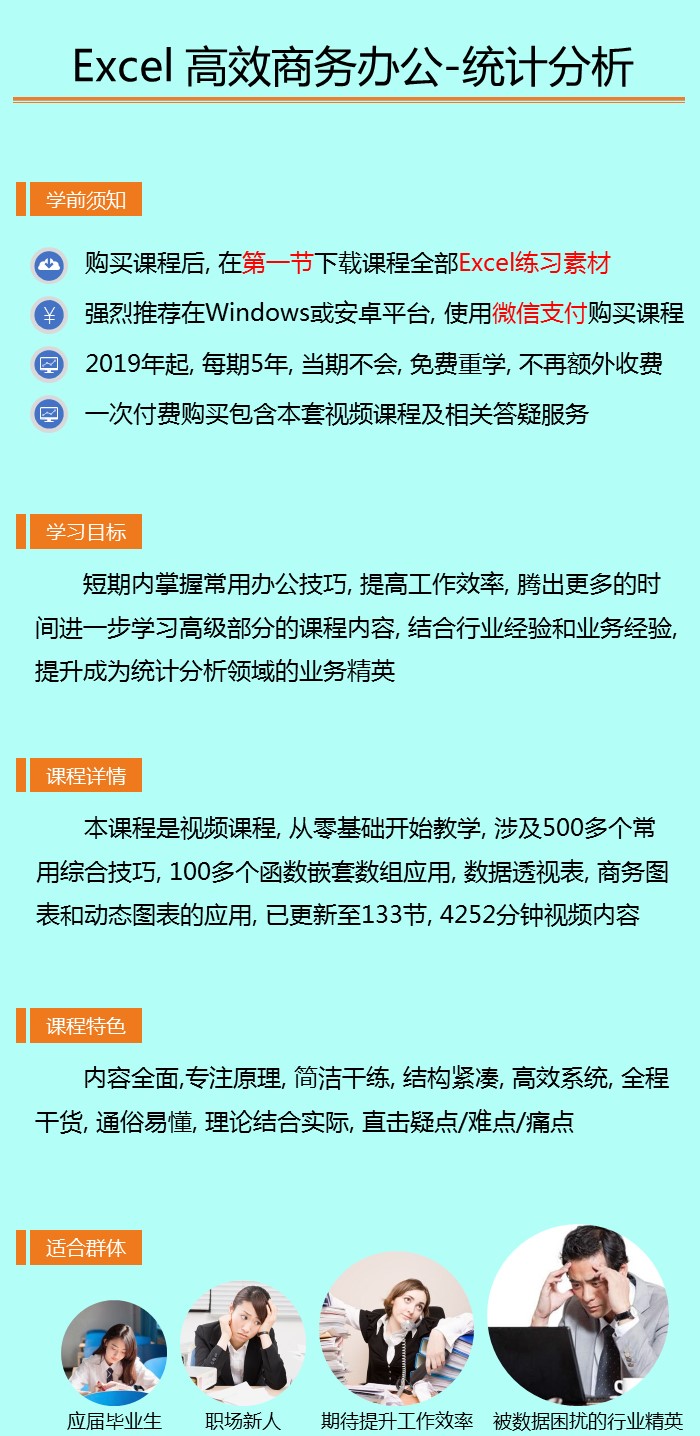 Excel 高效商务办公-统计分析

学前须知

购买课程后, 在第一节下载课程全部Excel练习素材

强烈推荐在Windows或安卓平台, 使用微信支付购买课程

2019年起, 每期5年, 当期不会, 免费重学, 不再额外收费

一次付费购买包含本套视频课程及相关答疑服务

学习目标

短期内掌握常用办公技巧, 提高工作效率, 腾出更多的时间进一步学习高级部分的课程内容, 结合行业经验和业务经验, 提升成为统计分析领域的业务精英

课程详情

本课程是视频课程, 从零基础开始教学, 涉及500多个常用综合技巧, 100多个函数嵌套数组应用, 数据透视表, 商务图表和动态图表的应用, 已更新至133节, 4252分钟视频内容

课程特色

内容全面,专注原理, 简洁干练, 结构紧凑, 高效系统, 全程干货, 通俗易懂, 理论结合实际, 直击疑点/难点/痛点

适合群体

应届毕业生 职场新人 期待提升工作效率 被数据困扰的行业精英